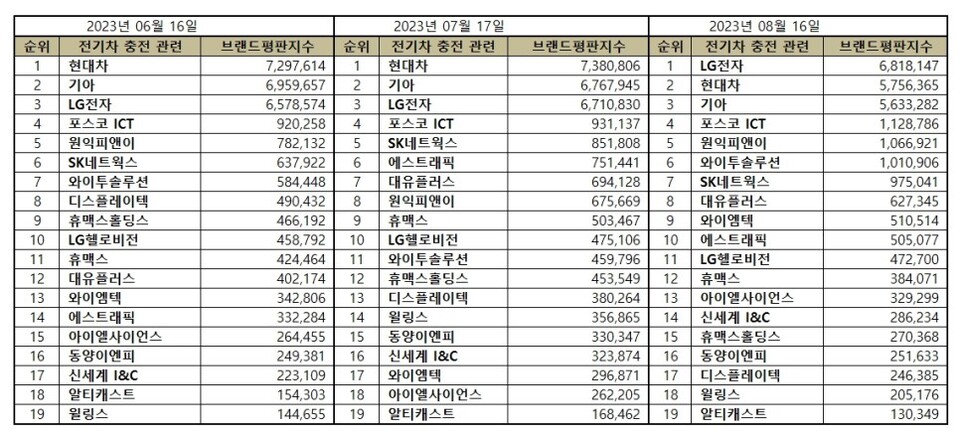 2023년 06월 16일

| 순위 | 전기차 충전 관련 | 브랜드평판지수 |
|---|---|---|
| 1 | 현대차 | 7,297,614 |
| 2 | 기아 | 6,959,657 |
| 3 | LG전자 | 6,578,574 |
| 4 | 포스코 ICT | 920,258 |
| 5 | 원익피앤이 | 782,132 |
| 6 | SK네트웍스 | 637,922 |
| 7 | 와이투솔루션 | 584,448 |
| 8 | 디스플레이텍 | 490,432 |
| 9 | 휴맥스홀딩스 | 466,192 |
| 10 | LG헬로비전 | 458,792 |
| 11 | 휴맥스 | 424,464 |
| 12 | 대유플러스 | 402,174 |
| 13 | 와이엠텍 | 342,806 |
| 14 | 에스트래픽 | 332,284 |
| 15 | 아이엘사이언스 | 264,455 |
| 16 | 동양이엔피 | 249,381 |
| 17 | 신세계 I&C | 223,109 |
| 18 | 알티캐스트 | 154,303 |
| 19 | 윌링스 | 144,655 |

2023년 07월 17일

| 순위 | 전기차 충전 관련 | 브랜드평판지수 |
|---|---|---|
| 1 | 현대차 | 7,380,806 |
| 2 | 기아 | 6,767,945 |
| 3 | LG전자 | 6,710,830 |
| 4 | 포스코 ICT | 931,137 |
| 5 | SK네트웍스 | 851,808 |
| 6 | 에스트래픽 | 751,441 |
| 7 | 대유플러스 | 694,128 |
| 8 | 원익피앤이 | 675,669 |
| 9 | 휴맥스 | 503,467 |
| 10 | LG헬로비전 | 475,106 |
| 11 | 와이투솔루션 | 459,796 |
| 12 | 휴맥스홀딩스 | 453,549 |
| 13 | 디스플레이텍 | 380,264 |
| 14 | 윌링스 | 356,865 |
| 15 | 동양이엔피 | 330,347 |
| 16 | 신세계 I&C | 323,874 |
| 17 | 와이엠텍 | 296,871 |
| 18 | 아이엘사이언스 | 262,205 |
| 19 | 알티캐스트 | 168,462 |

2023년 08월 16일

| 순위 | 전기차 충전 관련 | 브랜드평판지수 |
|---|---|---|
| 1 | LG전자 | 6,818,147 |
| 2 | 현대차 | 5,756,365 |
| 3 | 기아 | 5,633,282 |
| 4 | 포스코 ICT | 1,128,786 |
| 5 | 원익피앤이 | 1,066,921 |
| 6 | 와이투솔루션 | 1,010,906 |
| 7 | SK네트웍스 | 975,041 |
| 8 | 대유플러스 | 627,345 |
| 9 | 와이엠텍 | 510,514 |
| 10 | 에스트래픽 | 505,077 |
| 11 | LG헬로비전 | 472,700 |
| 12 | 휴맥스 | 384,071 |
| 13 | 아이엘사이언스 | 329,299 |
| 14 | 신세계 I&C | 286,234 |
| 15 | 휴맥스홀딩스 | 270,368 |
| 16 | 동양이엔피 | 251,633 |
| 17 | 디스플레이텍 | 246,385 |
| 18 | 윌링스 | 205,176 |
| 19 | 알티캐스트 | 130,349 |